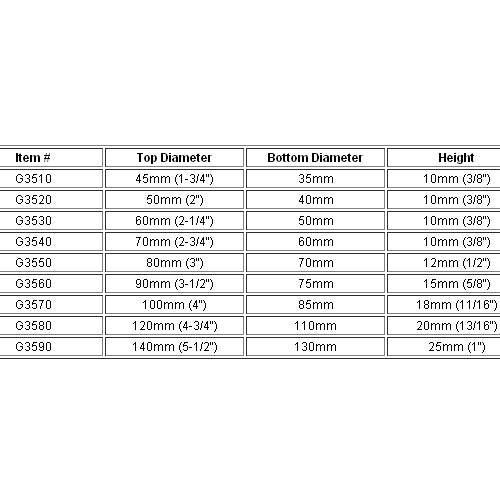 | Item # | Top Diameter | Bottom Diameter | Height |
|---|---|---|---|
| G3510 | 45mm (1-3/4") | 35mm | 10mm (3/8") |
| G3520 | 50mm (2") | 40mm | 10mm (3/8") |
| G3530 | 60mm (2-1/4") | 50mm | 10mm (3/8") |
| G3540 | 70mm (2-3/4") | 60mm | 10mm (3/8") |
| G3550 | 80mm (3") | 70mm | 12mm (1/2") |
| G3560 | 90mm (3-1/2") | 75mm | 15mm (5/8") |
| G3570 | 100mm (4") | 85mm | 18mm (11/16") |
| G3580 | 120mm (4-3/4") | 110mm | 20mm (13/16") |
| G3590 | 140mm (5-1/2") | 130mm | 25mm (1") |